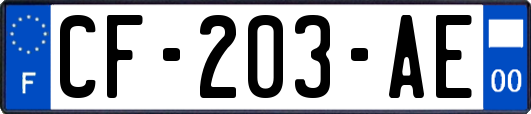 F

CF-203-AE

00